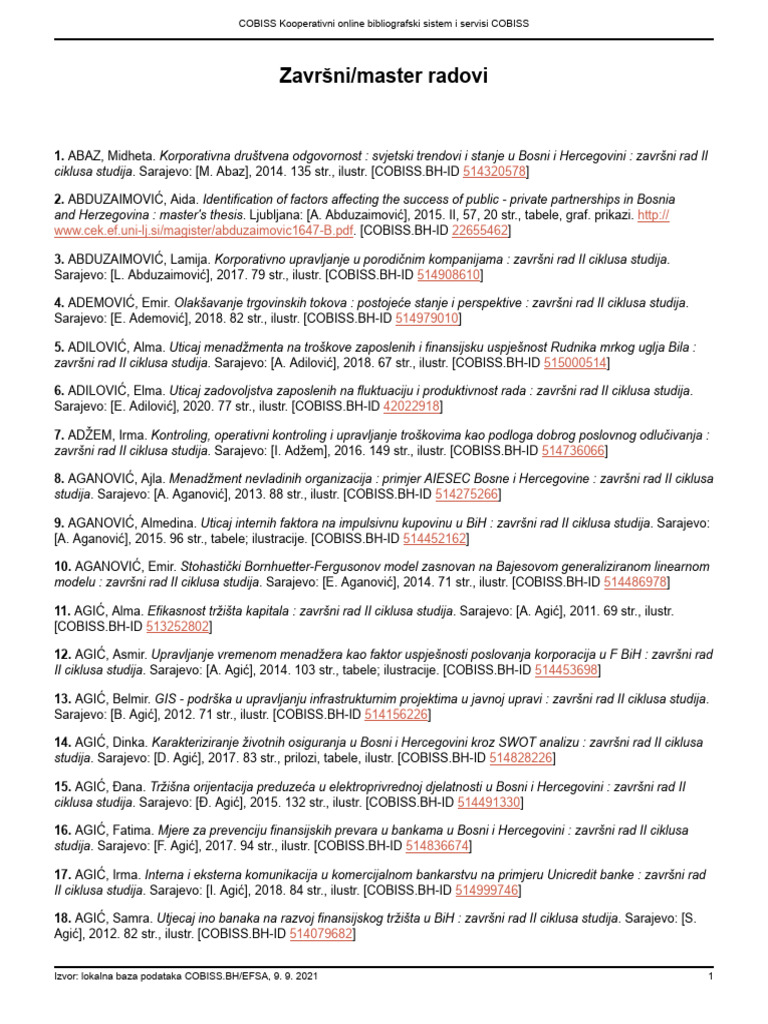 COBISS Kooperativni online bibliografski sistem i servisi COBISS

Završni/master radovi

1. ABAZ, Midheta. Korporativna društvena odgovornost : svjetski trendovi i stanje u Bosni i Hercegovini : završni rad II ciklusa studija. Sarajevo: [M. Abaz], 2014. 135 str., ilustr. [COBISS.BH-ID 514320578]

2. ABDUZAIMOVIĆ, Aida. Identification of factors affecting the success of public - private partnerships in Bosnia and Herzegovina : master's thesis. Ljubljana: [A. Abduzaimović], 2015. II, 57, 20 str., tabele, graf. prikazi. http://www.cek.ef.uni-lj.si/magister/abduzaimovic1647-B.pdf. [COBISS.BH-ID 22655462]

3. ABDUZAIMOVIĆ, Lamija. Korporativno upravljanje u porodičnim kompanijama : završni rad II ciklusa studija. Sarajevo: [L. Abduzaimović], 2017. 79 str., ilustr. [COBISS.BH-ID 514908610]

4. ADEMOVIĆ, Emir. Olakšavanje trgovinskih tokova : postojeće stanje i perspektive : završni rad II ciklusa studija. Sarajevo: [E. Ademović], 2018. 82 str., ilustr. [COBISS.BH-ID 514979010]

5. ADILOVIĆ, Alma. Uticaj menadžmenta na troškove zaposlenih i finansijsku uspješnost Rudnika mrkog uglja Bila : završni rad II ciklusa studija. Sarajevo: [A. Adilović], 2018. 67 str., ilustr. [COBISS.BH-ID 515000514]

6. ADILOVIĆ, Elma. Uticaj zadovoljstva zaposlenih na fluktuaciju i produktivnost rada : završni rad II ciklusa studija. Sarajevo: [E. Adilović], 2020. 77 str., ilustr. [COBISS.BH-ID 42022918]

7. ADŽEM, Irma. Kontroling, operativni kontroling i upravljanje troškovima kao podloga dobrog poslovnog odlučivanja : završni rad II ciklusa studija. Sarajevo: [I. Adžem], 2016. 149 str., ilustr. [COBISS.BH-ID 514736066]

8. AGANOVIĆ, Ajla. Menadžment nevladinih organizacija : primjer AIESEC Bosne i Hercegovine : završni rad II ciklusa studija. Sarajevo: [A. Aganović], 2013. 88 str., ilustr. [COBISS.BH-ID 514275266]

9. AGANOVIĆ, Almedina. Uticaj internih faktora na impulsivnu kupovinu u BiH : završni rad II ciklusa studija. Sarajevo: [A. Aganović], 2015. 96 str., tabele; ilustracije. [COBISS.BH-ID 514452162]

10. AGANOVIĆ, Emir. Stohastički Bornhuetter-Fergusonov model zasnovan na Bajesovom generaliziranom linearnom modelu : završni rad II ciklusa studija. Sarajevo: [E. Aganović], 2014. 71 str., ilustr. [COBISS.BH-ID 514486978]

11. AGIĆ, Alma. Efikasnost tržišta kapitala : završni rad II ciklusa studija. Sarajevo: [A. Agić], 2011. 69 str., ilustr. [COBISS.BH-ID 513252802]

12. AGIĆ, Asmir. Upravljanje vremenom menadžera kao faktor uspješnosti poslovanja korporacija u F BiH : završni rad II ciklusa studija. Sarajevo: [A. Agić], 2014. 103 str., tabele; ilustracije. [COBISS.BH-ID 514453698]

13. AGIĆ, Belmir. GIS - podrška u upravljanju infrastrukturnim projektima u javnoj upravi : završni rad II ciklusa studija. Sarajevo: [B. Agić], 2012. 71 str., ilustr. [COBISS.BH-ID 514156226]

14. AGIĆ, Dinka. Karakteriziranje životnih osiguranja u Bosni i Hercegovini kroz SWOT analizu : završni rad II ciklusa studija. Sarajevo: [D. Agić], 2017. 83 str., prilozi, tabele, ilustr. [COBISS.BH-ID 514828226]

15. AGIĆ, Đana. Tržišna orijentacija preduzeća u elektroprivrednoj djelatnosti u Bosni i Hercegovini : završni rad II ciklusa studija. Sarajevo: [Đ. Agić], 2015. 132 str., ilustr. [COBISS.BH-ID 514491330]

16. AGIĆ, Fatima. Mjere za prevenciju finansijskih prevara u bankama u Bosni i Hercegovini : završni rad II ciklusa studija. Sarajevo: [F. Agić], 2017. 94 str., ilustr. [COBISS.BH-ID 514836674]

17. AGIĆ, Irma. Interna i eksterna komunikacija u komercijalnom bankarstvu na primjeru Unicredit banke : završni rad II ciklusa studija. Sarajevo: [I. Agić], 2018. 84 str., ilustr. [COBISS.BH-ID 514999746]

18. AGIĆ, Samra. Utjecaj ino banaka na razvoj finansijskog tržišta u BiH : završni rad II ciklusa studija. Sarajevo: [S. Agić], 2012. 82 str., ilustr. [COBISS.BH-ID 514079682]

Izvor: lokalna baza podataka COBISS.BH/EFSA, 9. 9. 2021

1